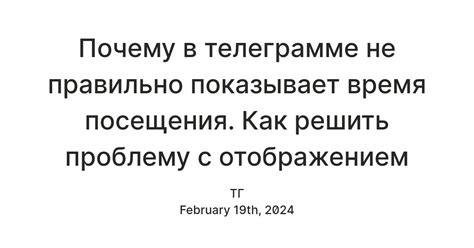 Почему в телеграмме не правильно показывает время посещения. Как решить проблему с отображением

ТГ
February 19th, 2024